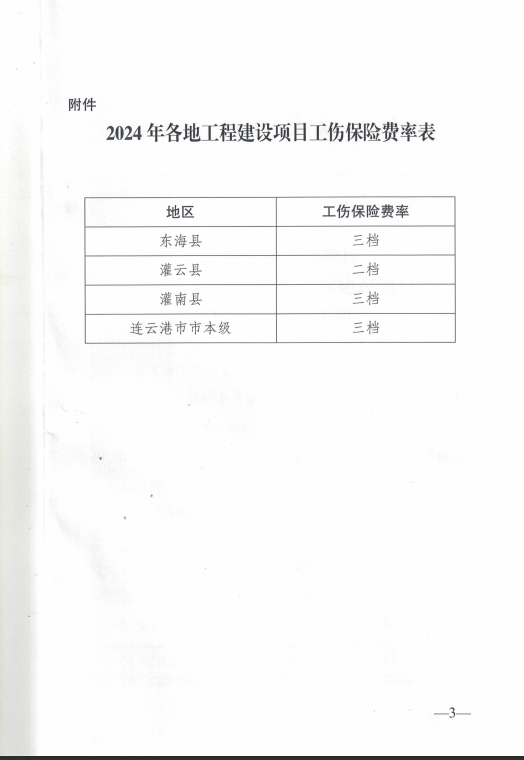 附件

2024年各地工程建设项目工伤保险费率表

| 地区 | 工伤保险费率 |
|---|---|
| 东海县 | 三档 |
| 灌云县 | 二档 |
| 灌南县 | 三档 |
| 连云港市市本级 | 三档 |

—3—